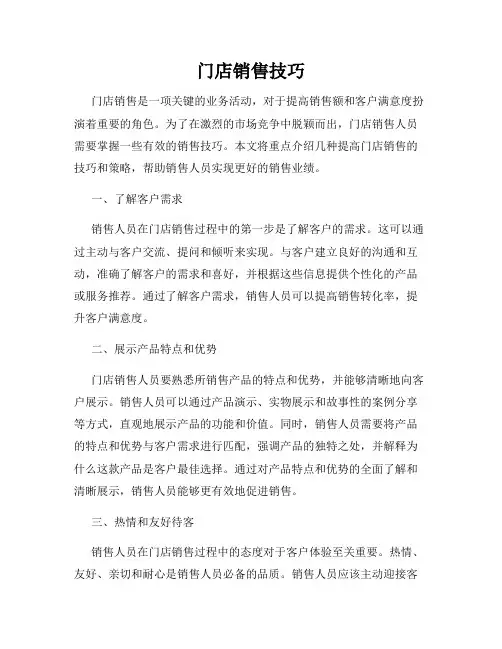 门店销售技巧

门店销售是一项关键的业务活动，对于提高销售额和客户满意度扮演着重要的角色。为了在激烈的市场竞争中脱颖而出，门店销售人员需要掌握一些有效的销售技巧。本文将重点介绍几种提高门店销售的技巧和策略，帮助销售人员实现更好的销售业绩。

一、了解客户需求

销售人员在门店销售过程中的第一步是了解客户的需求。这可以通过主动与客户交流、提问和倾听来实现。与客户建立良好的沟通和互动，准确了解客户的需求和喜好，并根据这些信息提供个性化的产品或服务推荐。通过了解客户需求，销售人员可以提高销售转化率，提升客户满意度。

二、展示产品特点和优势

门店销售人员要熟悉所销售产品的特点和优势，并能够清晰地向客户展示。销售人员可以通过产品演示、实物展示和故事性的案例分享等方式，直观地展示产品的功能和价值。同时，销售人员需要将产品的特点和优势与客户需求进行匹配，强调产品的独特之处，并解释为什么这款产品是客户最佳选择。通过对产品特点和优势的全面了解和清晰展示，销售人员能够更有效地促进销售。

三、热情和友好待客

销售人员在门店销售过程中的态度对于客户体验至关重要。热情、友好、亲切和耐心是销售人员必备的品质。销售人员应该主动迎接客